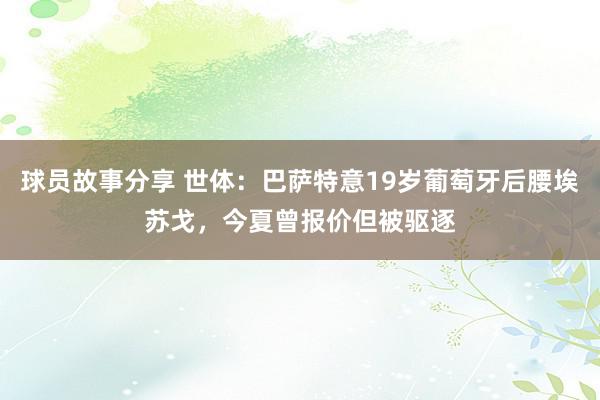 球员故事分享 世体：巴萨特意19岁葡萄牙后腰埃苏戈，今夏曾报价但被驱逐